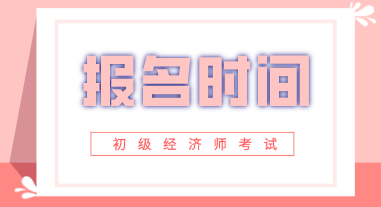 报名时间

初级经济师考试